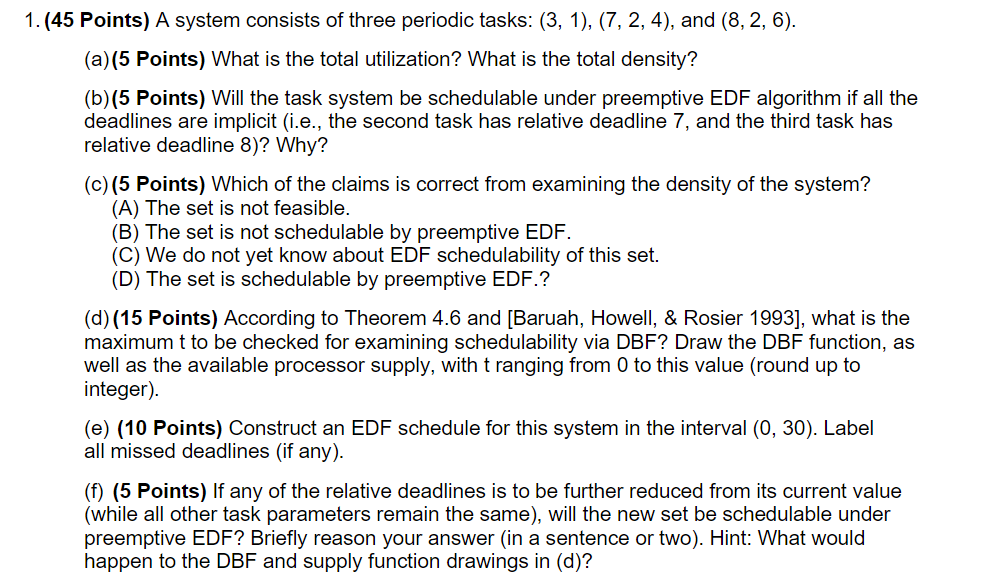 1. **(45 Points)** A system consists of three periodic tasks: (3, 1), (7, 2, 4), and (8, 2, 6).

(a) **(5 Points)** What is the total utilization? What is the total density?

(b) **(5 Points)** Will the task system be schedulable under preemptive EDF algorithm if all the deadlines are implicit (i.e., the second task has relative deadline 7, and the third task has relative deadline 8)? Why?

(c) **(5 Points)** Which of the claims is correct from examining the density of the system?
(A) The set is not feasible.
(B) The set is not schedulable by preemptive EDF.
(C) We do not yet know about EDF schedulability of this set.
(D) The set is schedulable by preemptive EDF.?

(d) **(15 Points)** According to Theorem 4.6 and [Baruah, Howell, & Rosier 1993], what is the maximum t to be checked for examining schedulability via DBF? Draw the DBF function, as well as the available processor supply, with t ranging from 0 to this value (round up to integer).

(e) **(10 Points)** Construct an EDF schedule for this system in the interval (0, 30). Label all missed deadlines (if any).

(f) **(5 Points)** If any of the relative deadlines is to be further reduced from its current value (while all other task parameters remain the same), will the new set be schedulable under preemptive EDF? Briefly reason your answer (in a sentence or two). Hint: What would happen to the DBF and supply function drawings in (d)?